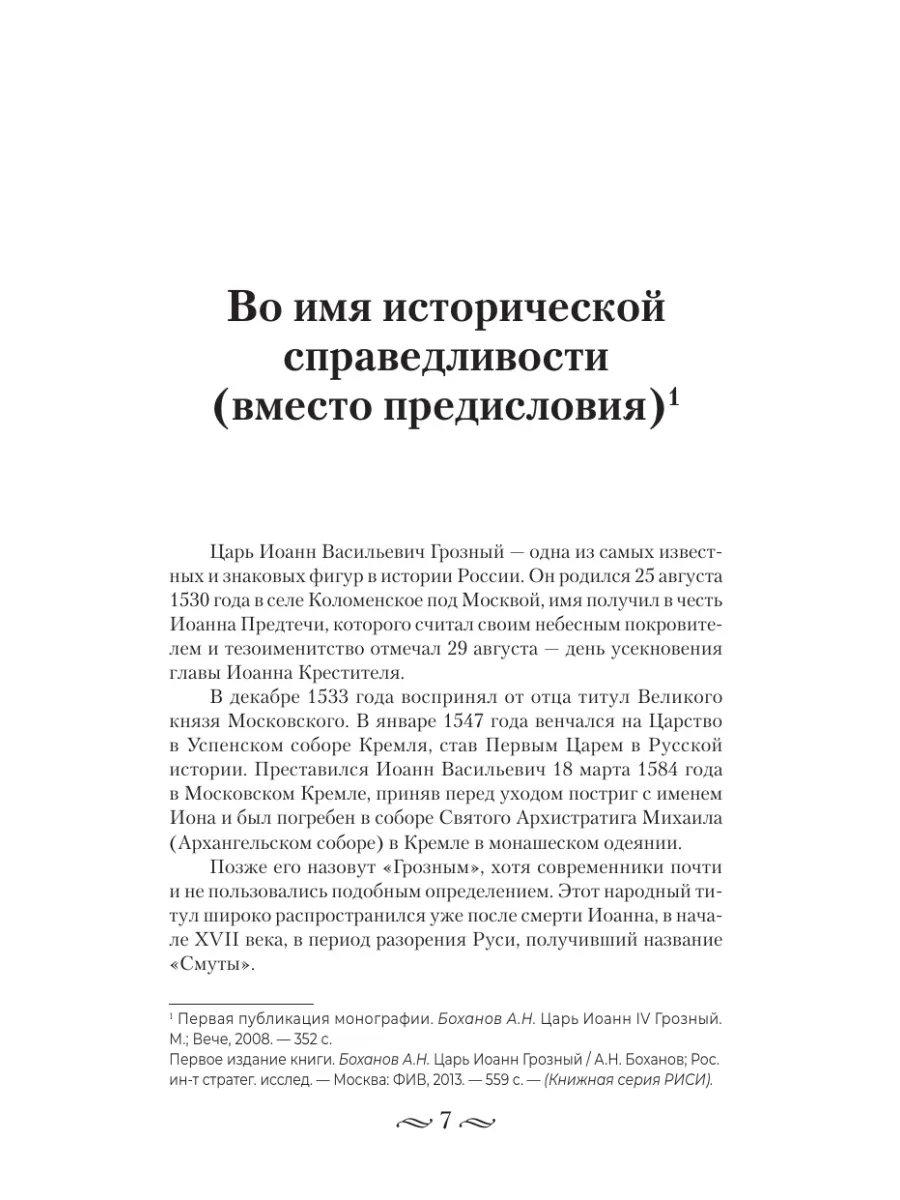 Во имя исторической справедливости (вместо предисловия)$^1$

Царь Иоанн Васильевич Грозный — одна из самых известных и знаковых фигур в истории России. Он родился 25 августа 1530 года в селе Коломенское под Москвой, имя получил в честь Иоанна Предтечи, которого считал своим небесным покровителем и тезоименитство отмечал 29 августа — день усекновения главы Иоанна Крестителя.

В декабре 1533 года воспринял от отца титул Великого князя Московского. В январе 1547 года венчался на Царство в Успенском соборе Кремля, став Первым Царем в Русской истории. Преставился Иоанн Васильевич 18 марта 1584 года в Московском Кремле, приняв перед уходом постриг с именем Иона и был погребен в соборе Святого Архистратига Михаила (Архангельском соборе) в Кремле в монашеском одеянии.

Позже его назовут «Грозным», хотя современники почти и не пользовались подобным определением. Этот народный титул широко распространился уже после смерти Иоанна, в начале XVII века, в период разорения Руси, получивший название «Смуты».

$^1$ Первая публикация монографии. Боханов А.Н. Царь Иоанн IV Грозный. М.; Вече, 2008. — 352 с.
Первое издание книги. Боханов А.Н. Царь Иоанн Грозный / А.Н. Боханов; Рос. ин-т стратег. исслед. — Москва: ФИВ, 2013. — 559 с. — (Книжная серия РИСИ).

7